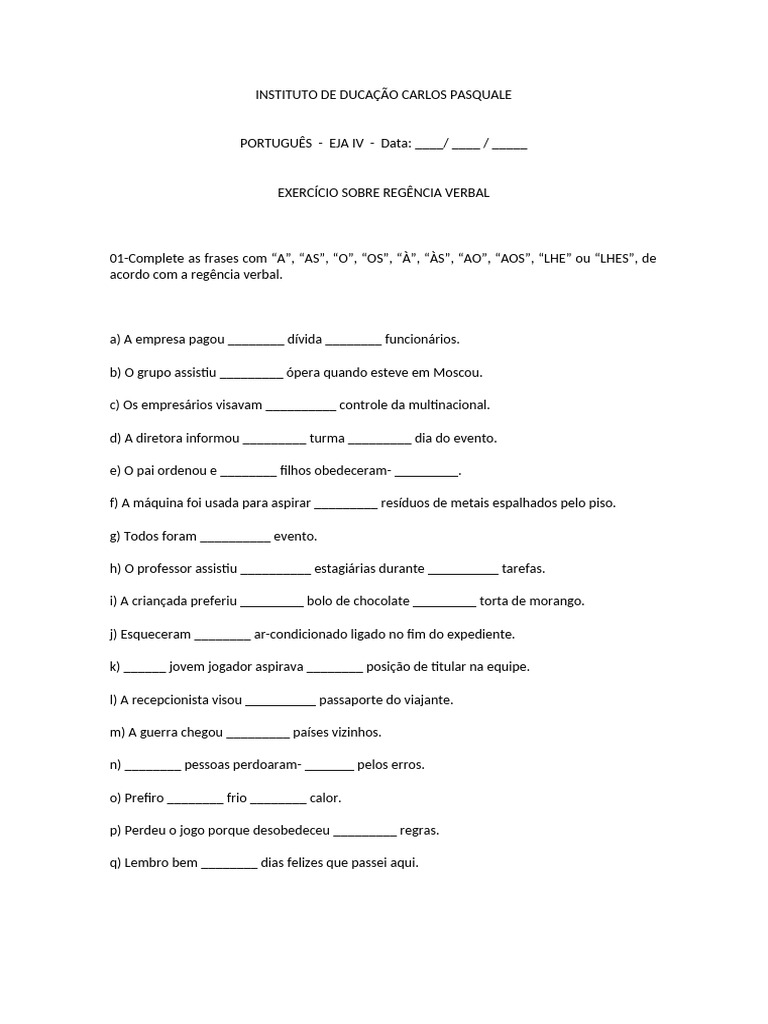 INSTITUTO DE DUCAÇÃO CARLOS PASQUALE

PORTUGUÊS - EJA IV - Data: ____/ ____ / ____

EXERCÍCIO SOBRE REGÊNCIA VERBAL

01-Complete as frases com "A", "AS", "O", "OS", "À", "ÀS", "AO", "AOS", "LHE" ou "LHES", de acordo com a regência verbal.

a) A empresa pagou ____ dívida ____ funcionários.

b) O grupo assistiu ____ ópera quando esteve em Moscou.

c) Os empresários visavam ____ controle da multinacional.

d) A diretora informou ____ turma ____ dia do evento.

e) O pai ordenou e ____ filhos obedeceram- ____.

f) A máquina foi usada para aspirar ____ resíduos de metais espalhados pelo piso.

g) Todos foram ____ evento.

h) O professor assistiu ____ estagiárias durante ____ tarefas.

i) A criançada preferiu ____ bolo de chocolate ____ torta de morango.

j) Esqueceram ____ ar-condicionado ligado no fim do expediente.

k) ____ jovem jogador aspirava ____ posição de titular na equipe.

l) A recepcionista visou ____ passaporte do viajante.

m) A guerra chegou ____ países vizinhos.

n) ____ pessoas perdoaram- ____ pelos erros.

o) Prefiro ____ frio ____ calor.

p) Perdeu o jogo porque desobedeceu ____ regras.

q) Lembro bem ____ dias felizes que passei aqui.